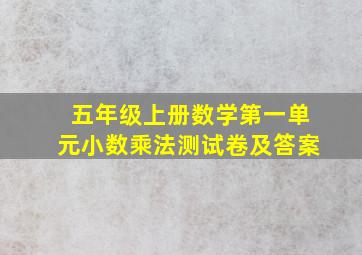 五年级上册数学第一单元小数乘法测试卷及答案